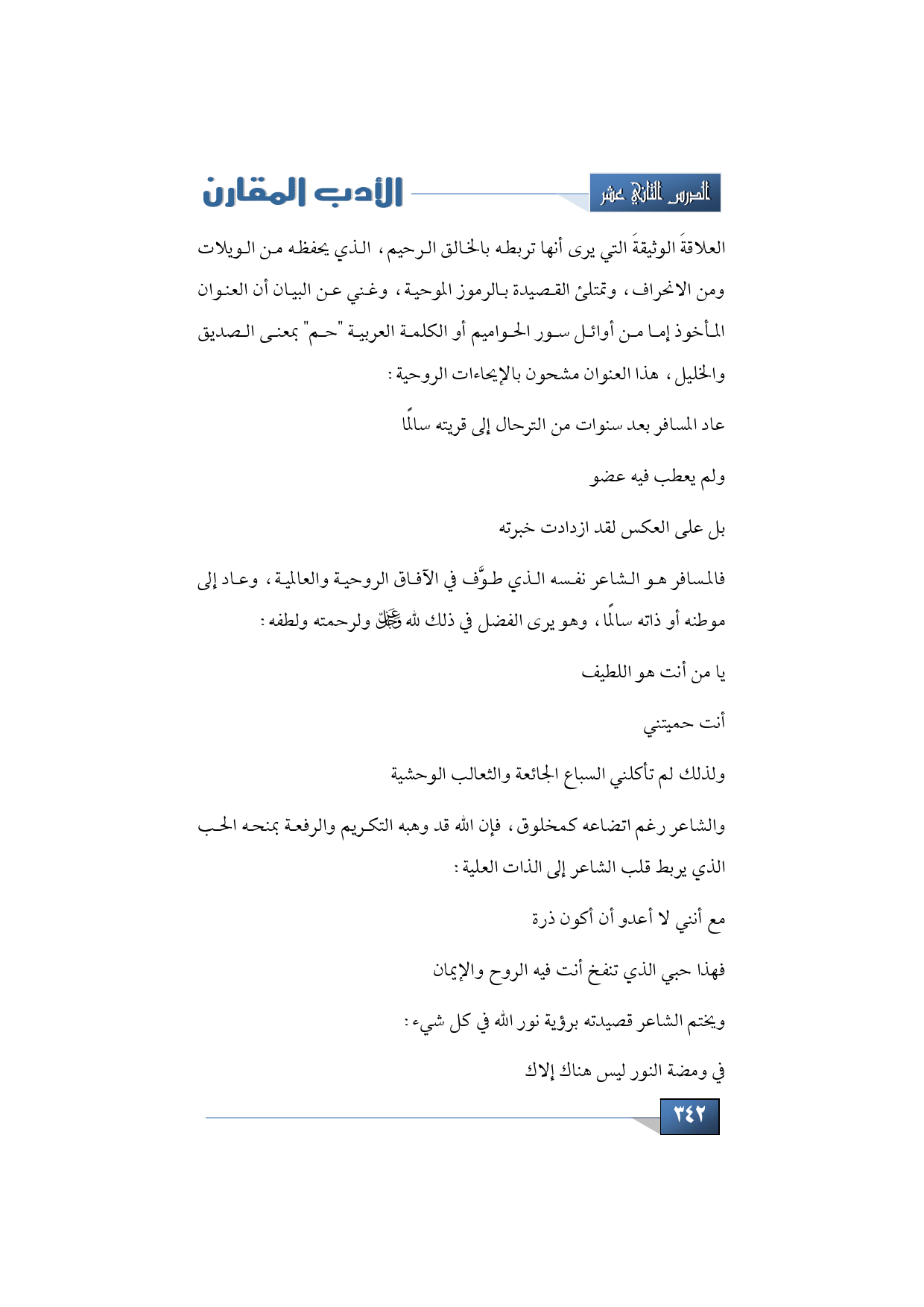 الدرس الثاني عشر

الأدب المقارن

العلاقةَ الوثيقةَ التي يرى أنها تربطه بالخالق الرحيم، الذي يحفظه من الويلات ومن الانحراف، وتمتلئ القصيدة بالرموز الموحية، وغني عن البيان أن العنوان المأخوذ إما من أوائل سور الحواميم أو الكلمة العربية "حم" بمعنى الصديق والخليل، هذا العنوان مشحون بالإيحاءات الروحية:

عاد المسافر بعد سنوات من الترحال إلى قريته سالمًا

ولم يعطب فيه عضو

بل على العكس لقد ازدادت خبرته

فالمسافر هو الشاعر نفسه الذي طوَّف في الآفاق الروحية والعالمية، وعاد إلى موطنه أو ذاته سالمًا، وهو يرى الفضل في ذلك لله ﷻ ولرحمته ولطفه:

يا من أنت هو اللطيف

أنت حميتني

ولذلك لم تأكلني السباع الجائعة والثعالب الوحشية

والشاعر رغم اتضاعه كمخلوق، فإن الله قد وهبه التكريم والرفعة بمنحه الحب الذي يربط قلب الشاعر إلى الذات العلية:

مع أنني لا أعدو أن أكون ذرة

فهذا حبي الذي تنفخ أنت فيه الروح والإيمان

ويختم الشاعر قصيدته برؤية نور الله في كل شيء:

في ومضة النور ليس هناك إلاك

٣٤٢